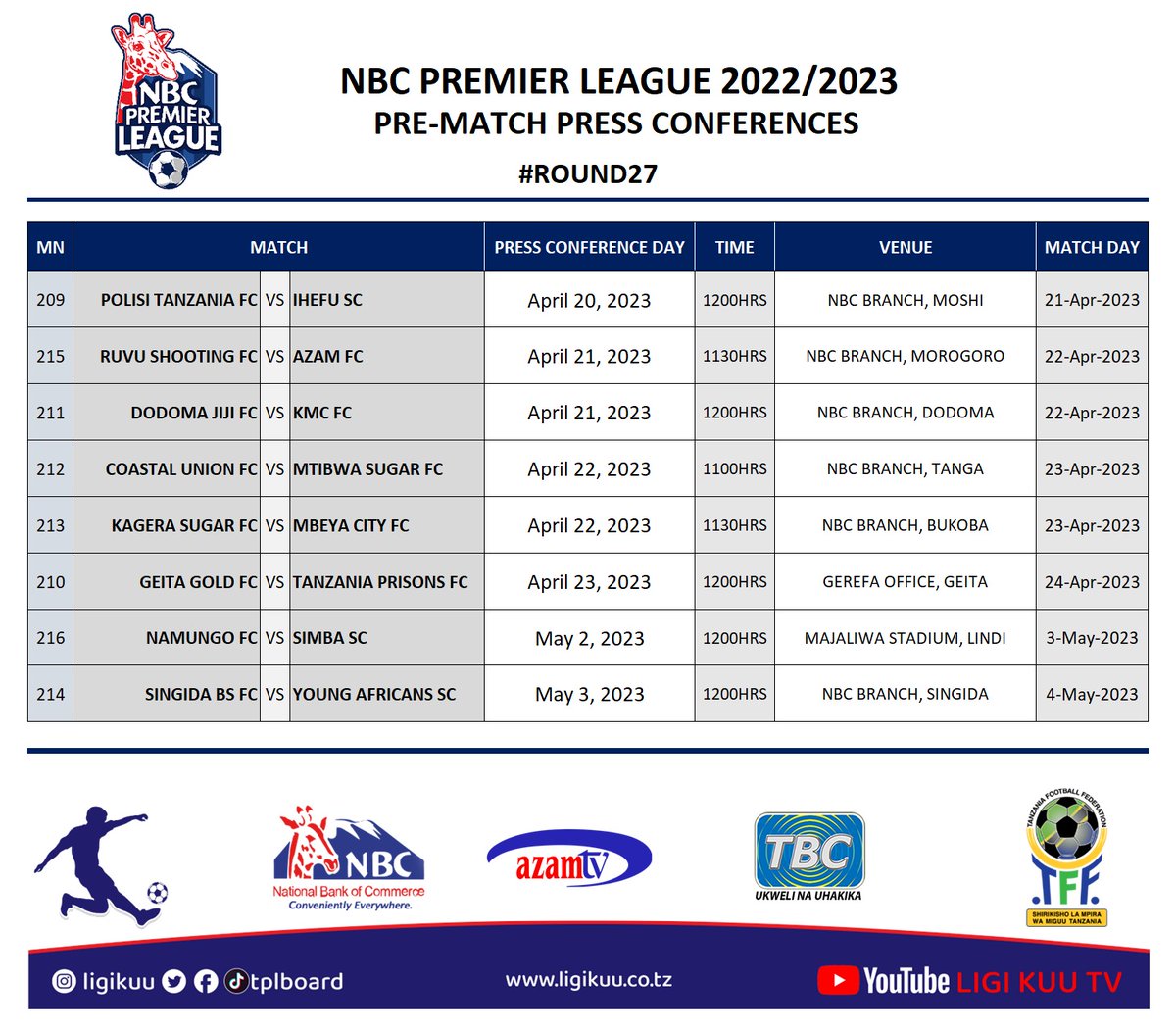 NBC PREMIER LEAGUE

NBC PREMIER LEAGUE 2022/2023
PRE-MATCH PRESS CONFERENCES
#ROUND27

| MN | MATCH | | | PRESS CONFERENCE DAY | TIME | VENUE | MATCH DAY |
|---|---|---|---|---|---|---|---|
| 209 | POLISI TANZANIA FC | VS | IHEFU SC | April 20, 2023 | 1200HRS | NBC BRANCH, MOSHI | 21-Apr-2023 |
| 215 | RUVU SHOOTING FC | VS | AZAM FC | April 21, 2023 | 1130HRS | NBC BRANCH, MOROGORO | 22-Apr-2023 |
| 211 | DODOMA JIJI FC | VS | KMC FC | April 21, 2023 | 1200HRS | NBC BRANCH, DODOMA | 22-Apr-2023 |
| 212 | COASTAL UNION FC | VS | MTIBWA SUGAR FC | April 22, 2023 | 1100HRS | NBC BRANCH, TANGA | 23-Apr-2023 |
| 213 | KAGERA SUGAR FC | VS | MBEYA CITY FC | April 22, 2023 | 1130HRS | NBC BRANCH, BUKOBA | 23-Apr-2023 |
| 210 | GEITA GOLD FC | VS | TANZANIA PRISONS FC | April 23, 2023 | 1200HRS | GEREFA OFFICE, GEITA | 24-Apr-2023 |
| 216 | NAMUNGO FC | VS | SIMBA SC | May 2, 2023 | 1200HRS | MAJALIWA STADIUM, LINDI | 3-May-2023 |
| 214 | SINGIDA BS FC | VS | YOUNG AFRICANS SC | May 3, 2023 | 1200HRS | NBC BRANCH, SINGIDA | 4-May-2023 |

NBC National Bank of Commerce Conveniently Everywhere.

azamtv

TBC UKWELI NA UHAKIKA

TANZANIA FOOTBALL FEDERATION TFF SHIRIKISHO LA MPIRA WA MIGUU TANZANIA

ligikuu tplboard

www.ligikuu.co.tz

YouTube LIGI KUU TV